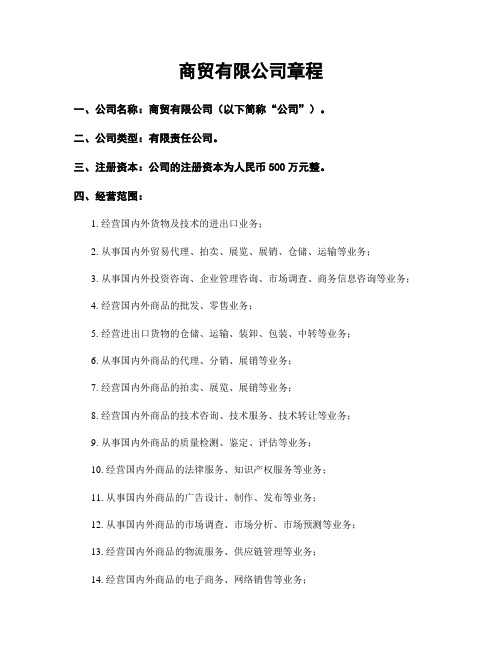 商贸有限公司章程

一、公司名称：商贸有限公司（以下简称“公司”）。

二、公司类型：有限责任公司。

三、注册资本：公司的注册资本为人民币 500 万元整。

四、经营范围：

1. 经营国内外货物及技术的进出口业务；

2. 从事国内外贸易代理、拍卖、展览、展销、仓储、运输等业务；

3. 从事国内外投资咨询、企业管理咨询、市场调查、商务信息咨询等业务；

4. 经营国内外商品的批发、零售业务；

5. 经营进出口货物的仓储、运输、装卸、包装、中转等业务；

6. 从事国内外商品的代理、分销、展销等业务；

7. 经营国内外商品的拍卖、展览、展销等业务；

8. 经营国内外商品的技术咨询、技术服务、技术转让等业务；

9. 从事国内外商品的质量检测、鉴定、评估等业务；

10. 经营国内外商品的法律服务、知识产权服务等业务；

11. 从事国内外商品的广告设计、制作、发布等业务；

12. 从事国内外商品的市场调查、市场分析、市场预测等业务；

13. 经营国内外商品的物流服务、供应链管理等业务；

14. 经营国内外商品的电子商务、网络销售等业务；